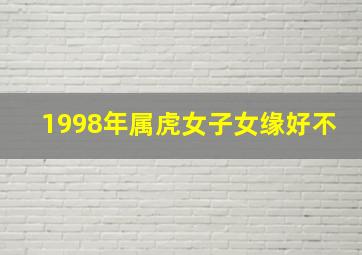 1998年属虎女子女缘好不